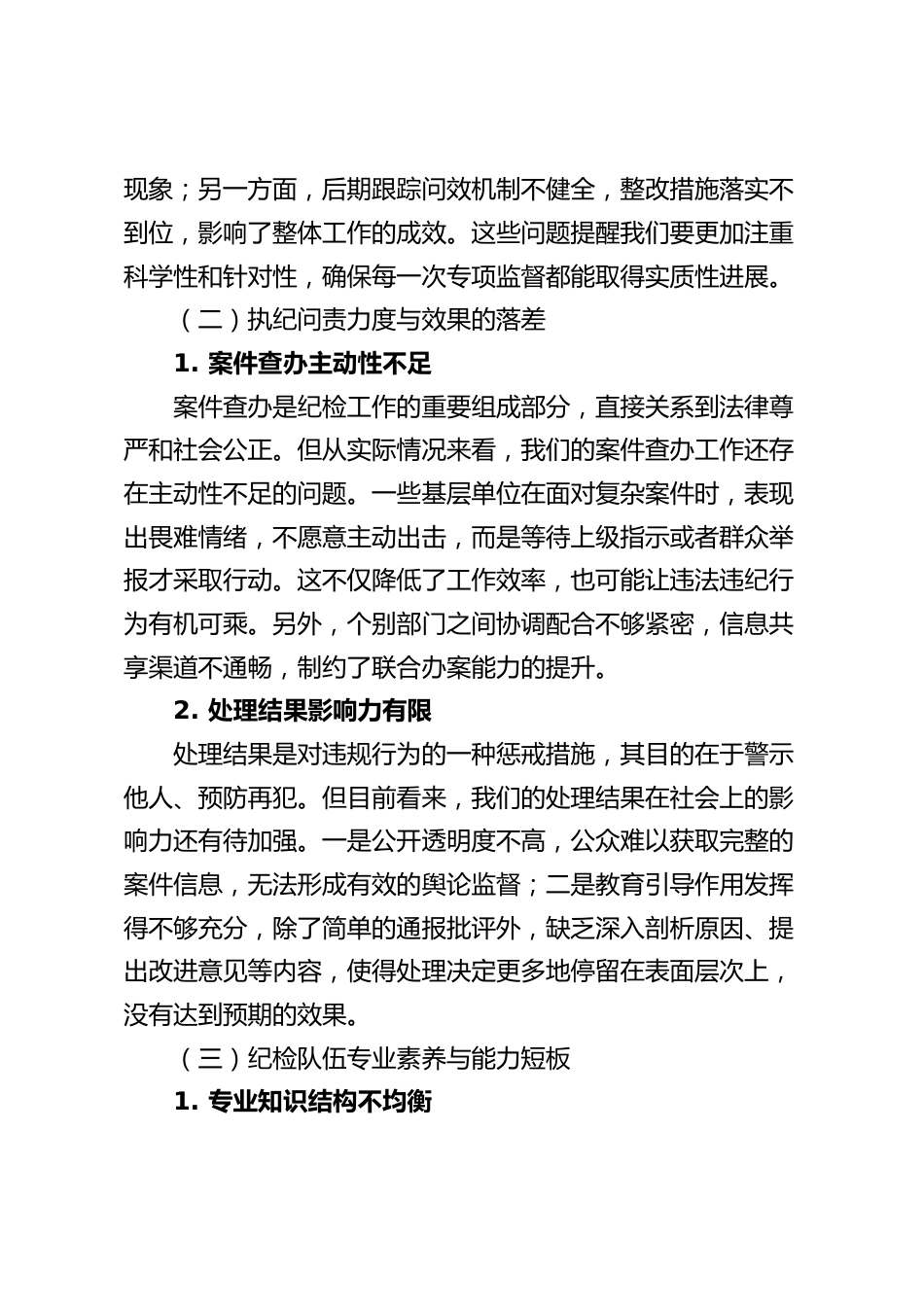 现象；另一方面，后期跟踪问效机制不健全，整改措施落实不到位，影响了整体工作的成效。这些问题提醒我们要更加注重科学性和针对性，确保每一次专项监督都能取得实质性进展。

（二）执纪问责力度与效果的落差

1. 案件查办主动性不足

案件查办是纪检工作的重要组成部分，直接关系到法律尊严和社会公正。但从实际情况来看，我们的案件查办工作还存在主动性不足的问题。一些基层单位在面对复杂案件时，表现出畏难情绪，不愿意主动出击，而是等待上级指示或者群众举报才采取行动。这不仅降低了工作效率，也可能让违法违纪行为有机可乘。另外，个别部门之间协调配合不够紧密，信息共享渠道不通畅，制约了联合办案能力的提升。

2. 处理结果影响力有限

处理结果是对违规行为的一种惩戒措施，其目的在于警示他人、预防再犯。但目前看来，我们的处理结果在社会上的影响力还有待加强。一是公开透明度不高，公众难以获取完整的案件信息，无法形成有效的舆论监督；二是教育引导作用发挥得不够充分，除了简单的通报批评外，缺乏深入剖析原因、提出改进意见等内容，使得处理决定更多地停留在表面层次上，没有达到预期的效果。

（三）纪检队伍专业素养与能力短板

1. 专业知识结构不均衡